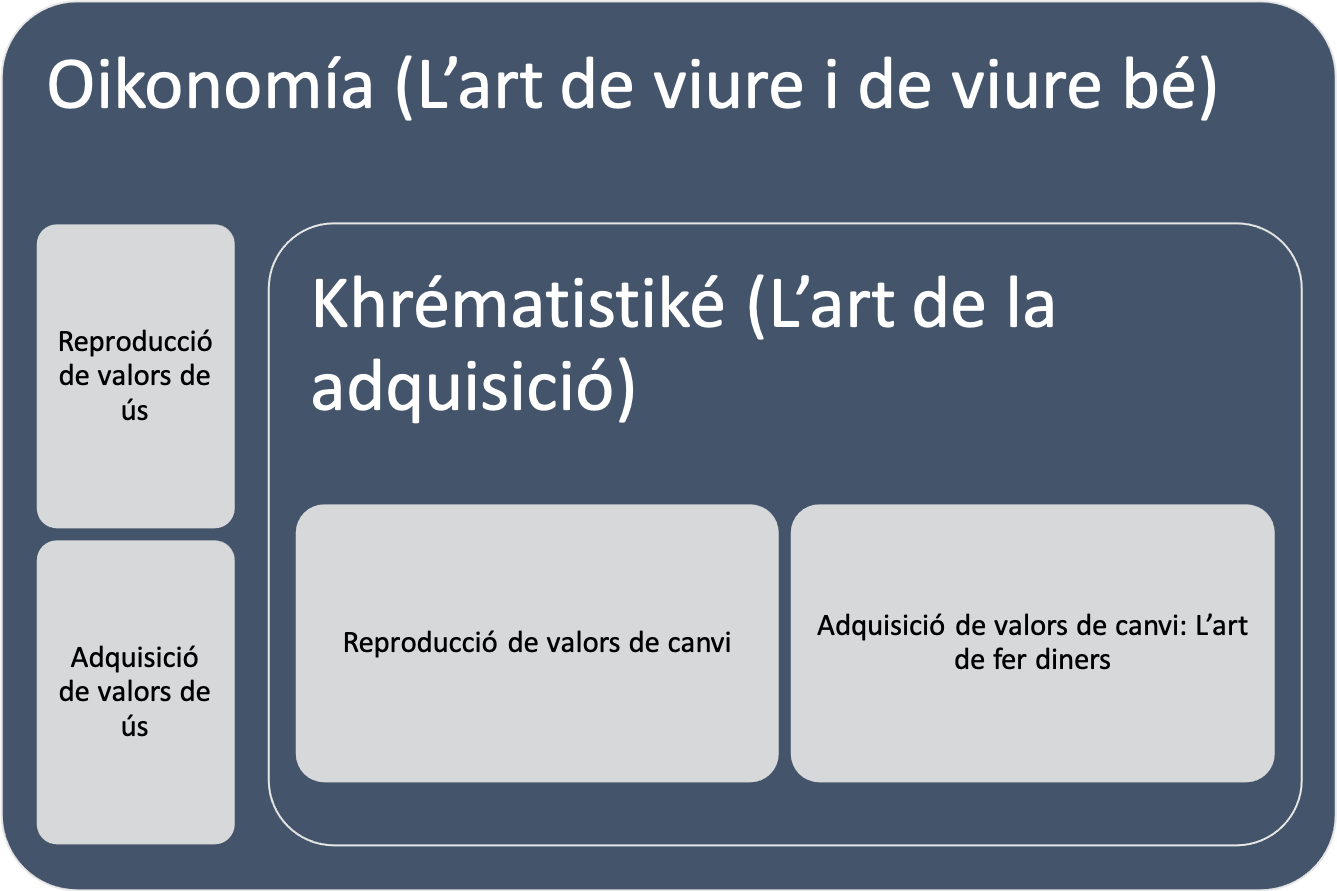 Oikonomía (L’art de viure i de viure bé)

Reproducció de valors de ús

Adquisició de valors de ús

Khrématistiké (L’art de la adquisició)

Reproducció de valors de canvi

Adquisició de valors de canvi: L’art de fer diners